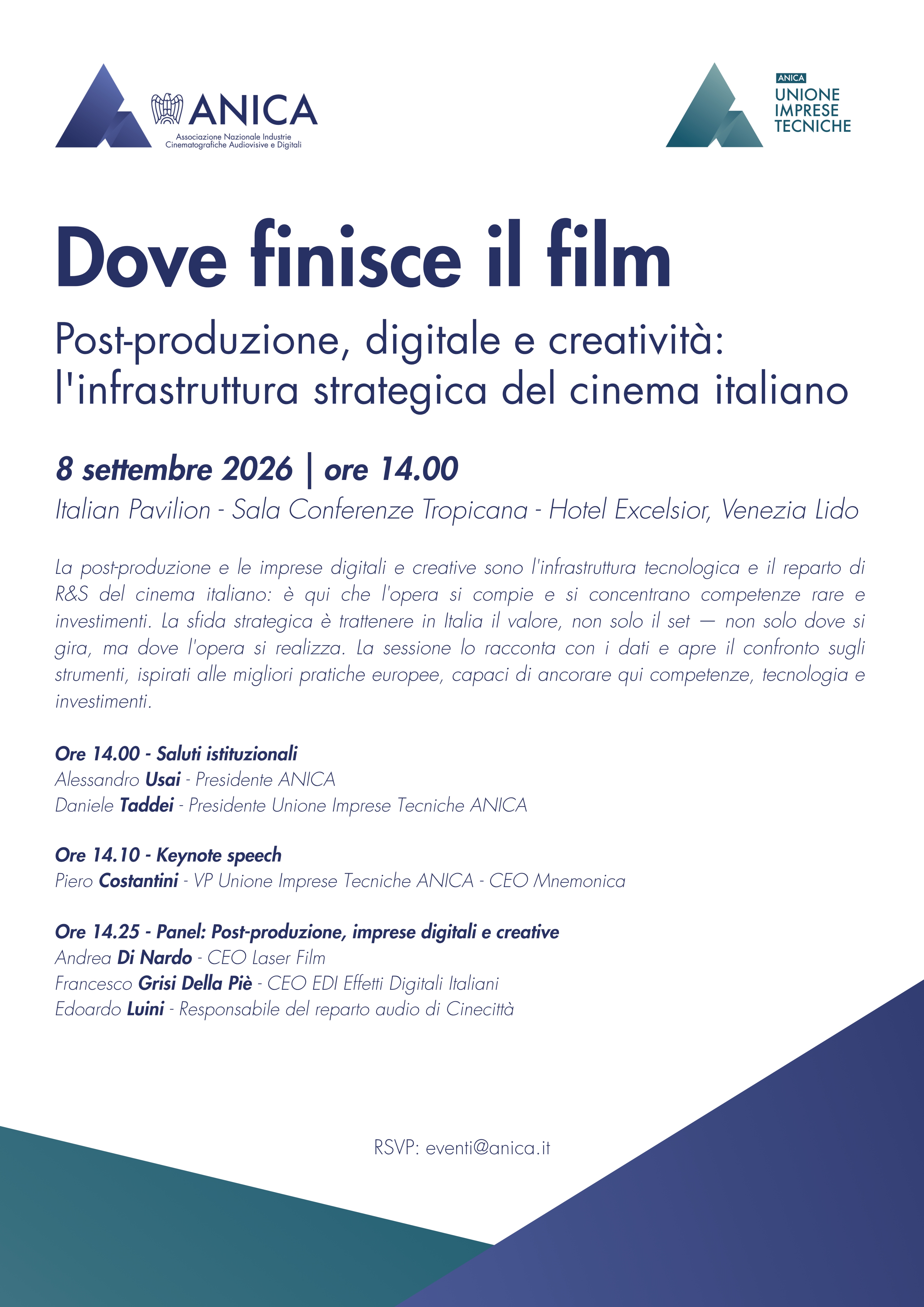 ANICA
Associazione Nazionale Industrie Cinematografiche Audiovisive e Digitali

ANICA
UNIONE IMPRESE TECNICHE

Dove finisce il film

Post-produzione, digitale e creatività: l'infrastruttura strategica del cinema italiano

8 settembre 2026 | ore 14.00

Italian Pavilion - Sala Conferenze Tropicana - Hotel Excelsior, Venezia Lido

La post-produzione e le imprese digitali e creative sono l'infrastruttura tecnologica e il reparto di R&S del cinema italiano: è qui che l'opera si compie e si concentrano competenze rare e investimenti. La sfida strategica è trattenere in Italia il valore, non solo il set — non solo dove si gira, ma dove l'opera si realizza. La sessione lo racconta con i dati e apre il confronto sugli strumenti, ispirati alle migliori pratiche europee, capaci di ancorare qui competenze, tecnologia e investimenti.

Ore 14.00 - Saluti istituzionali
Alessandro Usai - Presidente ANICA
Daniele Taddei - Presidente Unione Imprese Tecniche ANICA

Ore 14.10 - Keynote speech
Piero Costantini - VP Unione Imprese Tecniche ANICA - CEO Mnemonica

Ore 14.25 - Panel: Post-produzione, imprese digitali e creative
Andrea Di Nardo - CEO Laser Film
Francesco Grisi Della Piè - CEO EDI Effetti Digitali Italiani
Edoardo Luini - Responsabile del reparto audio di Cinecittà

RSVP: eventi@anica.it